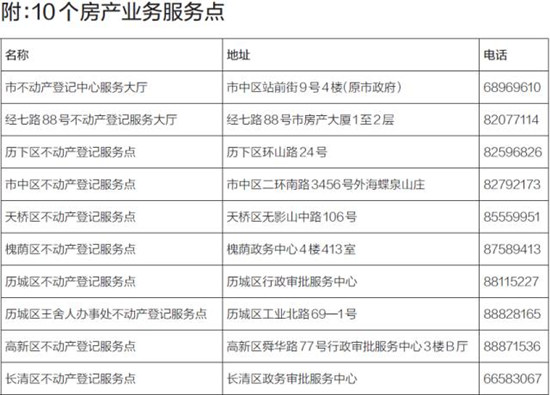 附:10个房产业务服务点

| 名称 | 地址 | 电话 |
|---|---|---|
| 市不动产登记中心服务大厅 | 市中区站前街9号4楼(原市政府) | 68969610 |
| 经七路88号不动产登记服务大厅 | 经七路88号市房产大厦1至2层 | 82077114 |
| 历下区不动产登记服务点 | 历下区环山路24号 | 82596826 |
| 市中区不动产登记服务点 | 市中区二环南路3456号外海蝶泉山庄 | 82792173 |
| 天桥区不动产登记服务点 | 天桥区无影山中路106号 | 85559951 |
| 槐荫区不动产登记服务点 | 槐荫政务中心4楼413室 | 87589413 |
| 历城区不动产登记服务点 | 历城区行政审批服务中心 | 88115227 |
| 历城区王舍人办事处不动产登记服务点 | 历城区工业北路69—1号 | 88828165 |
| 高新区不动产登记服务点 | 高新区舜华路77号行政审批服务中心3楼B厅 | 88871536 |
| 长清区不动产登记服务点 | 长清区政务审批服务中心 | 66583067 |